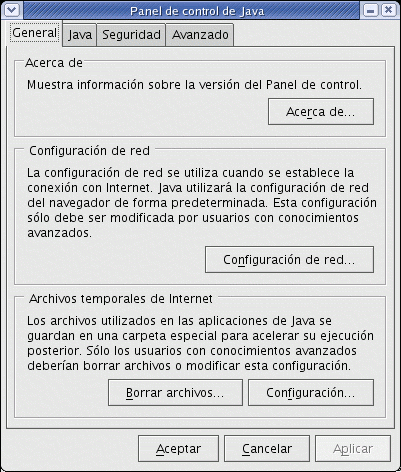 Panel de control de Java

General Java Seguridad Avanzado

Acerca de

Muestra información sobre la versión del Panel de control.

Acerca de...

Configuración de red

La configuración de red se utiliza cuando se establece la conexión con Internet. Java utilizará la configuración de red del navegador de forma predeterminada. Esta configuración sólo debe ser modificada por usuarios con conocimientos avanzados.

Configuración de red...

Archivos temporales de Internet

Los archivos utilizados en las aplicaciones de Java se guardan en una carpeta especial para acelerar su ejecución posterior. Sólo los usuarios con conocimientos avanzados deberían borrar archivos o modificar esta configuración.

Borrar archivos... Configuración...

Aceptar Cancelar Aplicar